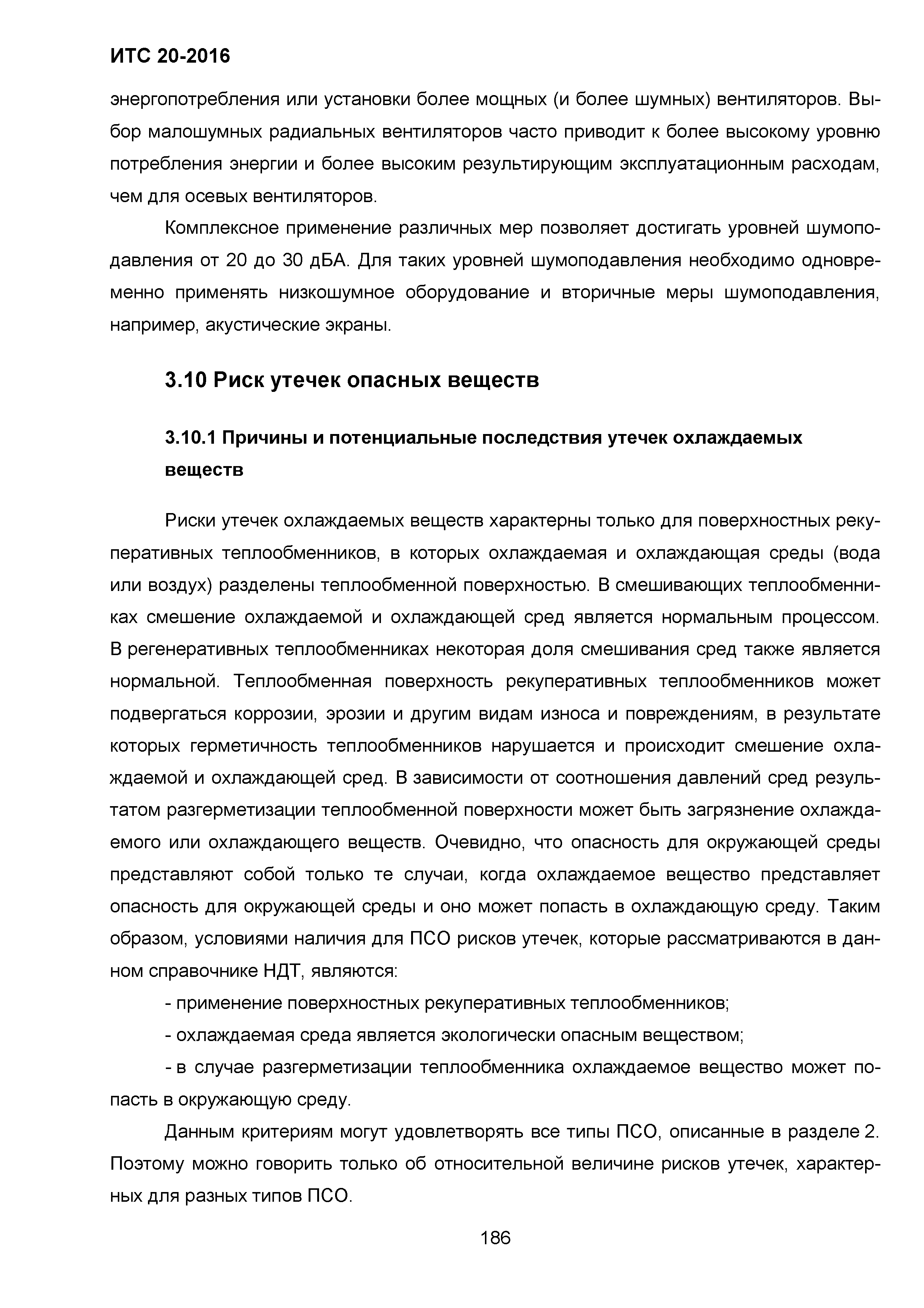 ИТС 20-2016

энергопотребления или установки более мощных (и более шумных) вентиляторов. Выбор малошумных радиальных вентиляторов часто приводит к более высокому уровню потребления энергии и более высоким результирующим эксплуатационным расходам, чем для осевых вентиляторов.

Комплексное применение различных мер позволяет достигать уровней шумоподавления от 20 до 30 дБА. Для таких уровней шумоподавления необходимо одновременно применять низкошумное оборудование и вторичные меры шумоподавления, например, акустические экраны.

3.10 Риск утечек опасных веществ

3.10.1 Причины и потенциальные последствия утечек охлаждаемых веществ

Риски утечек охлаждаемых веществ характерны только для поверхностных рекуперативных теплообменников, в которых охлаждаемая и охлаждающая среды (вода или воздух) разделены теплообменной поверхностью. В смешивающих теплообменниках смешение охлаждаемой и охлаждающей сред является нормальным процессом. В регенеративных теплообменниках некоторая доля смешивания сред также является нормальной. Теплообменная поверхность рекуперативных теплообменников может подвергаться коррозии, эрозии и другим видам износа и повреждениям, в результате которых герметичность теплообменников нарушается и происходит смешение охлаждаемой и охлаждающей сред. В зависимости от соотношения давлений сред результатом разгерметизации теплообменной поверхности может быть загрязнение охлаждаемого или охлаждающего веществ. Очевидно, что опасность для окружающей среды представляют собой только те случаи, когда охлаждаемое вещество представляет опасность для окружающей среды и оно может попасть в охлаждающую среду. Таким образом, условиями наличия для ПСО рисков утечек, которые рассматриваются в данном справочнике НДТ, являются:

- применение поверхностных рекуперативных теплообменников;

- охлаждаемая среда является экологически опасным веществом;

- в случае разгерметизации теплообменника охлаждаемое вещество может попасть в окружающую среду.

Данным критериям могут удовлетворять все типы ПСО, описанные в разделе 2. Поэтому можно говорить только об относительной величине рисков утечек, характерных для разных типов ПСО.

186